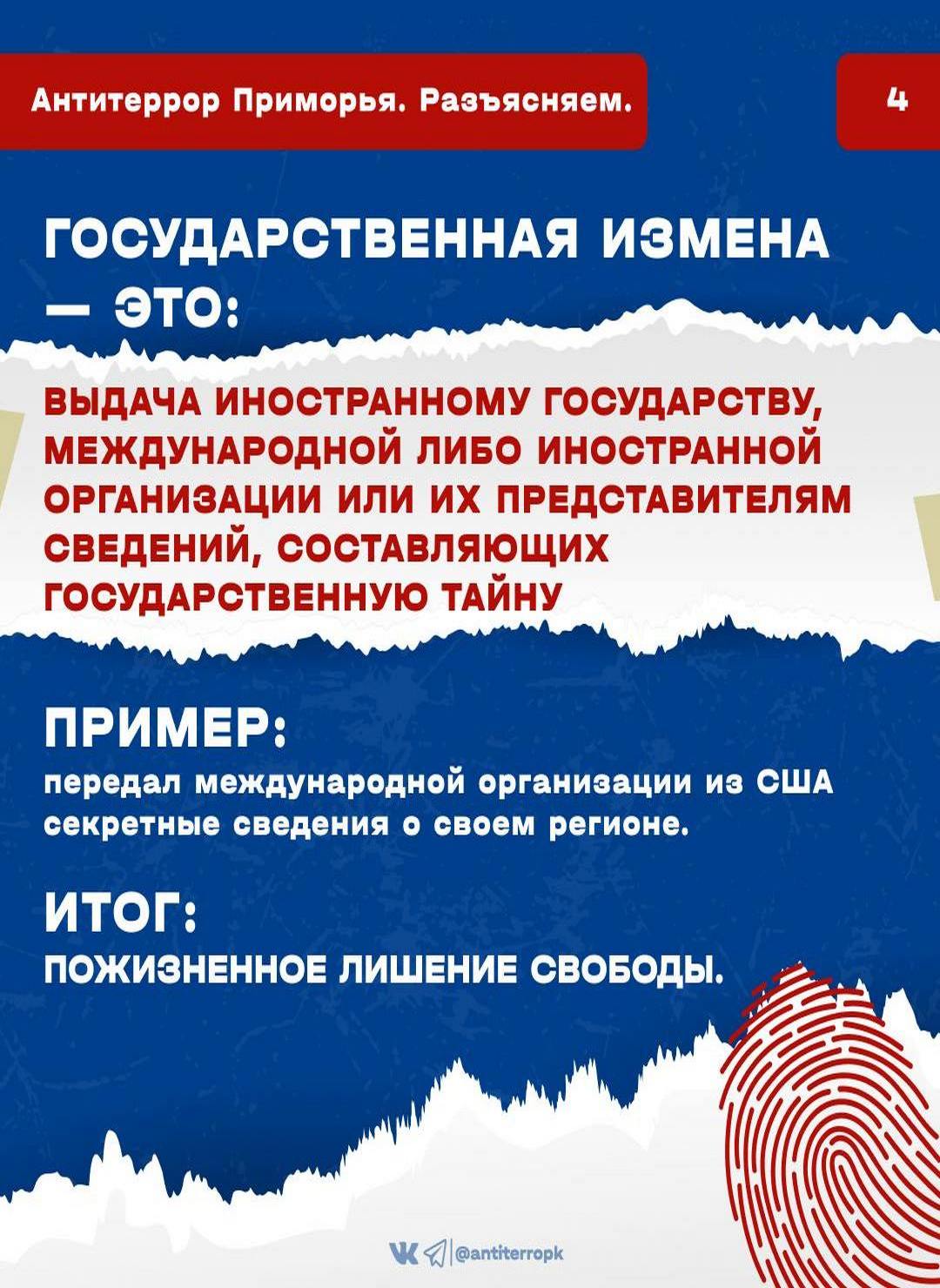 Антитеррор Приморья. Разъясняем.

4

ГОСУДАРСТВЕННАЯ ИЗМЕНА — ЭТО:

ВЫДАЧА ИНОСТРАННОМУ ГОСУДАРСТВУ, МЕЖДУНАРОДНОЙ ЛИБО ИНОСТРАННОЙ ОРГАНИЗАЦИИ ИЛИ ИХ ПРЕДСТАВИТЕЛЯМ СВЕДЕНИЙ, СОСТАВЛЯЮЩИХ ГОСУДАРСТВЕННУЮ ТАЙНУ

ПРИМЕР:
передал международной организации из США секретные сведения о своем регионе.

ИТОГ:
ПОЖИЗНЕННОЕ ЛИШЕНИЕ СВОБОДЫ.

@antiterropk